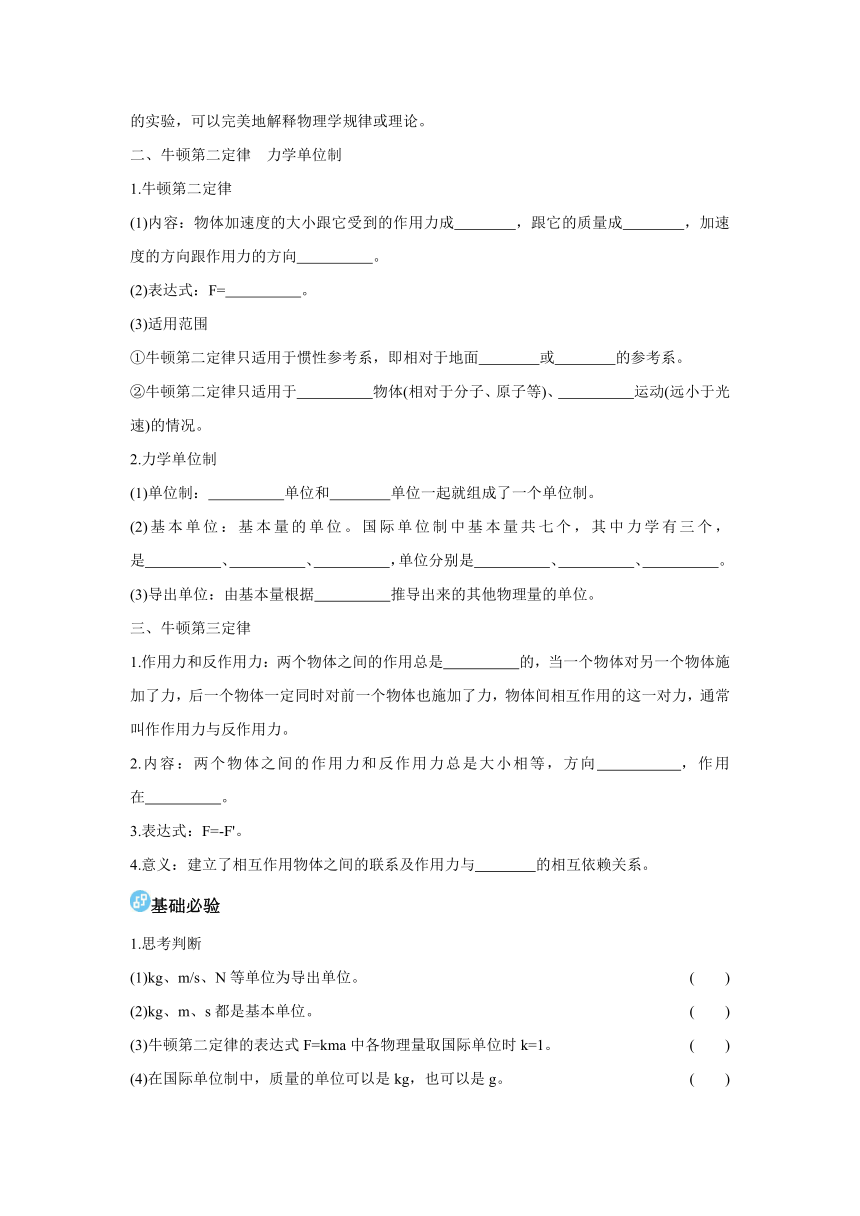 的实验，可以完美地解释物理学规律或理论。

二、牛顿第二定律　力学单位制

1.牛顿第二定律

(1)内容：物体加速度的大小跟它受到的作用力成________，跟它的质量成________，加速度的方向跟作用力的方向__________。

(2)表达式：F=__________。

(3)适用范围

①牛顿第二定律只适用于惯性参考系，即相对于地面________或________的参考系。

②牛顿第二定律只适用于__________物体(相对于分子、原子等)、__________运动(远小于光速)的情况。

2.力学单位制

(1)单位制：__________单位和________单位一起就组成了一个单位制。

(2)基本单位：基本量的单位。国际单位制中基本量共七个，其中力学有三个，是__________、__________、__________，单位分别是__________、__________、__________。

(3)导出单位：由基本量根据__________推导出来的其他物理量的单位。

三、牛顿第三定律

1.作用力和反作用力：两个物体之间的作用总是__________的，当一个物体对另一个物体施加了力，后一个物体一定同时对前一个物体也施加了力，物体间相互作用的这一对力，通常叫作作用力与反作用力。

2.内容：两个物体之间的作用力和反作用力总是大小相等，方向___________，作用在__________。

3.表达式：F=-F'。

4.意义：建立了相互作用物体之间的联系及作用力与________的相互依赖关系。

基础必验

1.思考判断

(1)kg、m/s、N 等单位为导出单位。　(　　)

(2)kg、m、s 都是基本单位。　(　　)

(3)牛顿第二定律的表达式 F=kma 中各物理量取国际单位时 k=1。　(　　)

(4)在国际单位制中，质量的单位可以是 kg，也可以是 g。　(　　)